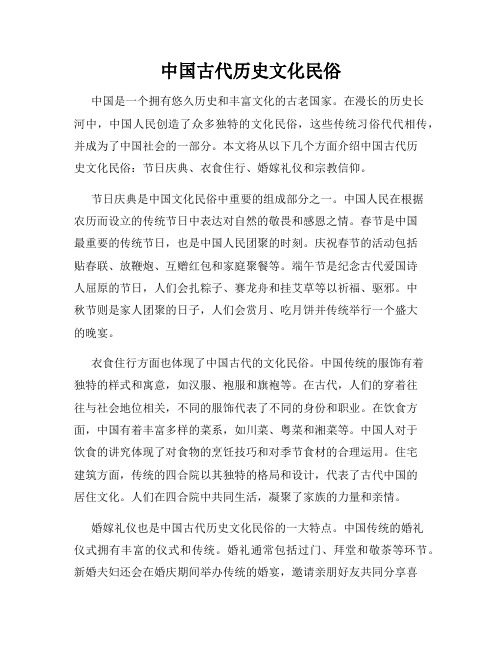 中国古代历史文化民俗

中国是一个拥有悠久历史和丰富文化的古老国家。在漫长的历史长河中，中国人民创造了众多独特的文化民俗，这些传统习俗代代相传，并成为了中国社会的一部分。本文将从以下几个方面介绍中国古代历史文化民俗：节日庆典、衣食住行、婚嫁礼仪和宗教信仰。

节日庆典是中国文化民俗中重要的组成部分之一。中国人民在根据农历而设立的传统节日中表达对自然的敬畏和感恩之情。春节是中国最重要的传统节日，也是中国人民团聚的时刻。庆祝春节的活动包括贴春联、放鞭炮、互赠红包和家庭聚餐等。端午节是纪念古代爱国诗人屈原的节日，人们会扎粽子、赛龙舟和挂艾草等以祈福、驱邪。中秋节则是家人团聚的日子，人们会赏月、吃月饼并传统举行一个盛大的晚宴。

衣食住行方面也体现了中国古代的文化民俗。中国传统的服饰有着独特的样式和寓意，如汉服、袍服和旗袍等。在古代，人们的穿着往往与社会地位相关，不同的服饰代表了不同的身份和职业。在饮食方面，中国有着丰富多样的菜系，如川菜、粤菜和湘菜等。中国人对于饮食的讲究体现了对食物的烹饪技巧和对季节食材的合理运用。住宅建筑方面，传统的四合院以其独特的格局和设计，代表了古代中国的居住文化。人们在四合院中共同生活，凝聚了家族的力量和亲情。

婚嫁礼仪也是中国古代历史文化民俗的一大特点。中国传统的婚礼仪式拥有丰富的仪式和传统。婚礼通常包括过门、拜堂和敬茶等环节。新婚夫妇还会在婚庆期间举办传统的婚宴，邀请亲朋好友共同分享喜